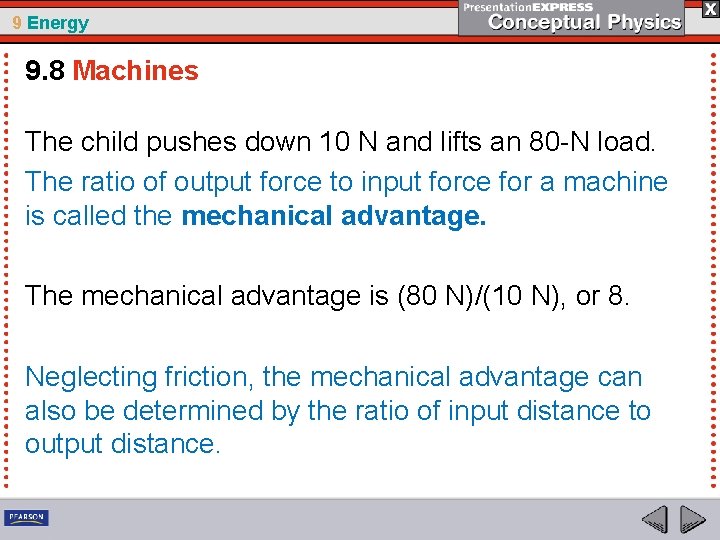 9 Energy

PresentationEXPRESS
Conceptual Physics

X

9.8 Machines

The child pushes down 10 N and lifts an 80-N load.

The ratio of output force to input force for a machine is called the mechanical advantage.

The mechanical advantage is (80 N)/(10 N), or 8.

Neglecting friction, the mechanical advantage can also be determined by the ratio of input distance to output distance.

PEARSON